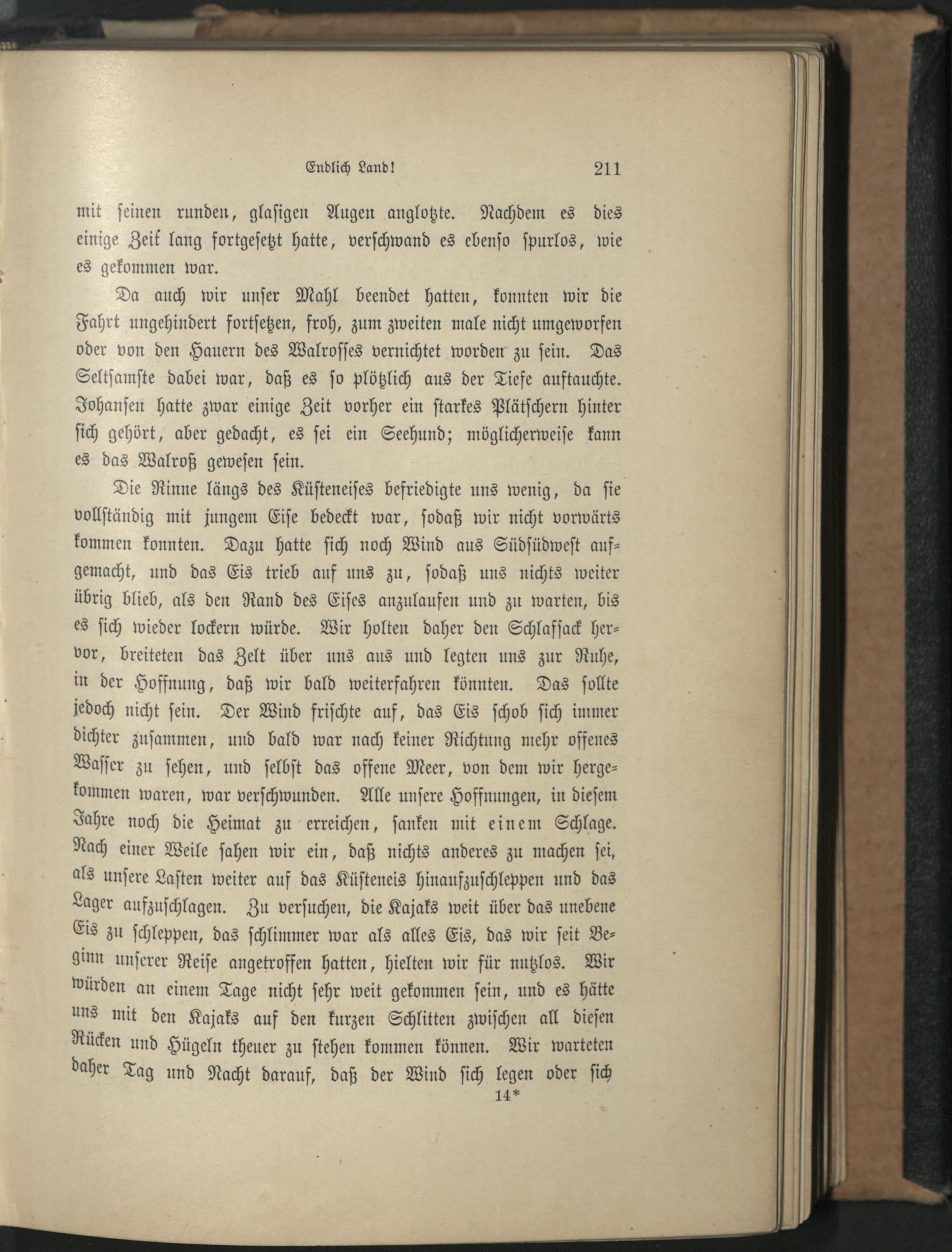 Endlich Land! 211

mit seinen runden, glasigen Augen anglotzte. Nachdem es dies einige Zeit lang fortgesetzt hatte, verschwand es ebenso spurlos, wie es gekommen war.

Da auch wir unser Mahl beendet hatten, konnten wir die Fahrt ungehindert fortsetzen, froh, zum zweiten male nicht umgeworfen oder von den Hauern des Walrosses vernichtet worden zu sein. Das Seltsamste dabei war, daß es so plötzlich aus der Tiefe auftauchte. Johansen hatte zwar einige Zeit vorher ein starkes Plätschern hinter sich gehört, aber gedacht, es sei ein Seehund; möglicherweise kann es das Walroß gewesen sein.

Die Rinne längs des Küsteneises befriedigte uns wenig, da sie vollständig mit jungem Eise bedeckt war, sodaß wir nicht vorwärts kommen konnten. Dazu hatte sich noch Wind aus Südsüdwest aufgemacht, und das Eis trieb auf uns zu, sodaß uns nichts weiter übrig blieb, als den Rand des Eises anzulaufen und zu warten, bis es sich wieder lockern würde. Wir holten daher den Schlafsack hervor, breiteten das Zelt über uns aus und legten uns zur Ruhe, in der Hoffnung, daß wir bald weiterfahren könnten. Das sollte jedoch nicht sein. Der Wind frischte auf, das Eis schob sich immer dichter zusammen, und bald war nach keiner Richtung mehr offenes Wasser zu sehen, und selbst das offene Meer, von dem wir hergekommen waren, war verschwunden. Alle unsere Hoffnungen, in diesem Jahre noch die Heimat zu erreichen, sanken mit einem Schlage. Nach einer Weile sahen wir ein, daß nichts anderes zu machen sei, als unsere Lasten weiter auf das Küsteneis hinaufzuschleppen und das Lager aufzuschlagen. Zu versuchen, die Kajaks weit über das unebene Eis zu schleppen, das schlimmer war als alles Eis, das wir seit Beginn unserer Reise angetroffen hatten, hielten wir für nutzlos. Wir würden an einem Tage nicht sehr weit gekommen sein, und es hätte uns mit den Kajaks auf den kurzen Schlitten zwischen all diesen Rücken und Hügeln theuer zu stehen kommen können. Wir warteten daher Tag und Nacht darauf, daß der Wind sich legen oder sich

14*